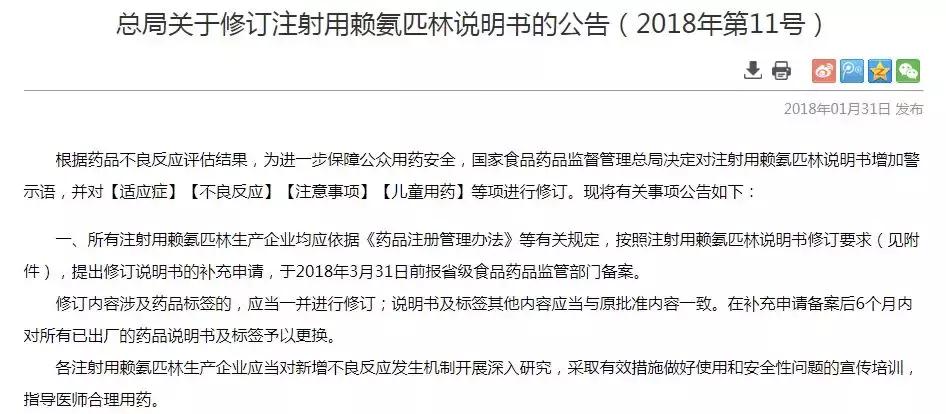 总局关于修订注射用赖氨匹林说明书的公告（2018年第11号）

2018年01月31日 发布

根据药品不良反应评估结果，为进一步保障公众用药安全，国家食品药品监督管理总局决定对注射用赖氨匹林说明书增加警示语，并对【适应症】【不良反应】【注意事项】【儿童用药】等项进行修订。现将有关事项公告如下：

一、所有注射用赖氨匹林生产企业均应依据《药品注册管理办法》等有关规定，按照注射用赖氨匹林说明书修订要求（见附件），提出修订说明书的补充申请，于2018年3月31日前报省级食品药品监管部门备案。

修订内容涉及药品标签的，应当一并进行修订；说明书及标签其他内容应当与原批准内容一致。在补充申请备案后6个月内对所有已出厂的药品说明书及标签予以更换。

各注射用赖氨匹林生产企业应当对新增不良反应发生机制开展深入研究，采取有效措施做好使用和安全性问题的宣传培训，指导医师合理用药。